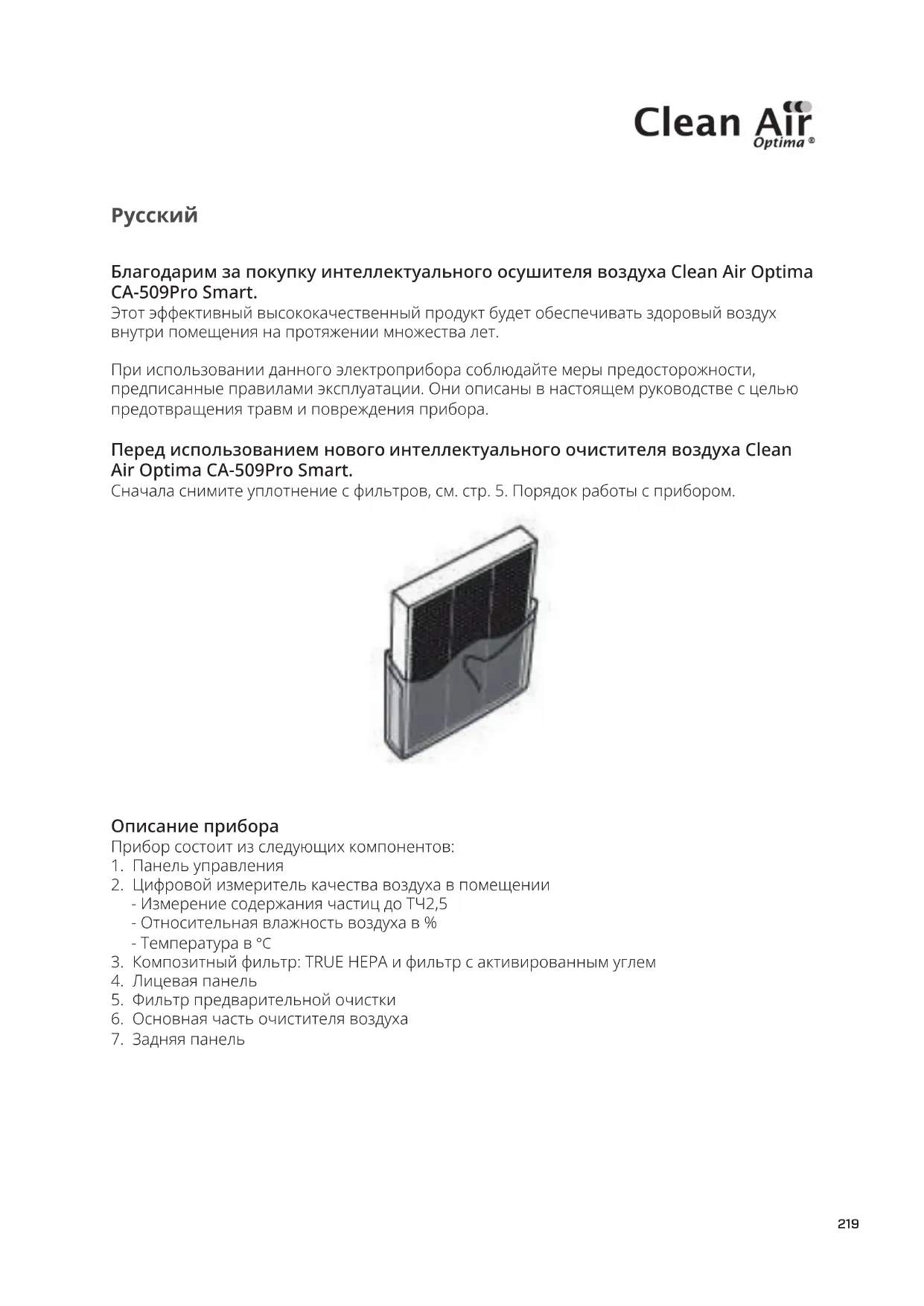 Clean Air
Optima ®

Русский

Благодарим за покупку интеллектуального осушителя воздуха Clean Air Optima CA-509Pro Smart.
Этот эффективный высококачественный продукт будет обеспечивать здоровый воздух внутри помещения на протяжении множества лет.

При использовании данного электроприбора соблюдайте меры предосторожности, предписанные правилами эксплуатации. Они описаны в настоящем руководстве с целью предотвращения травм и повреждения прибора.

Перед использованием нового интеллектуального очистителя воздуха Clean Air Optima CA-509Pro Smart.
Сначала снимите уплотнение с фильтров, см. стр. 5. Порядок работы с прибором.

Описание прибора
Прибор состоит из следующих компонентов:
1. Панель управления
2. Цифровой измеритель качества воздуха в помещении
- Измерение содержания частиц до ТЧ2,5
- Относительная влажность воздуха в %
- Температура в °C
3. Композитный фильтр: TRUE HEPA и фильтр с активированным углем
4. Лицевая панель
5. Фильтр предварительной очистки
6. Основная часть очистителя воздуха
7. Задняя панель

219